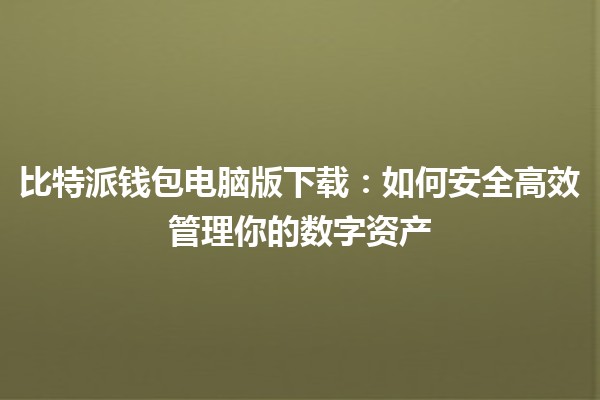 比特派钱包电脑版下载：如何安全高效管理你的数字资产